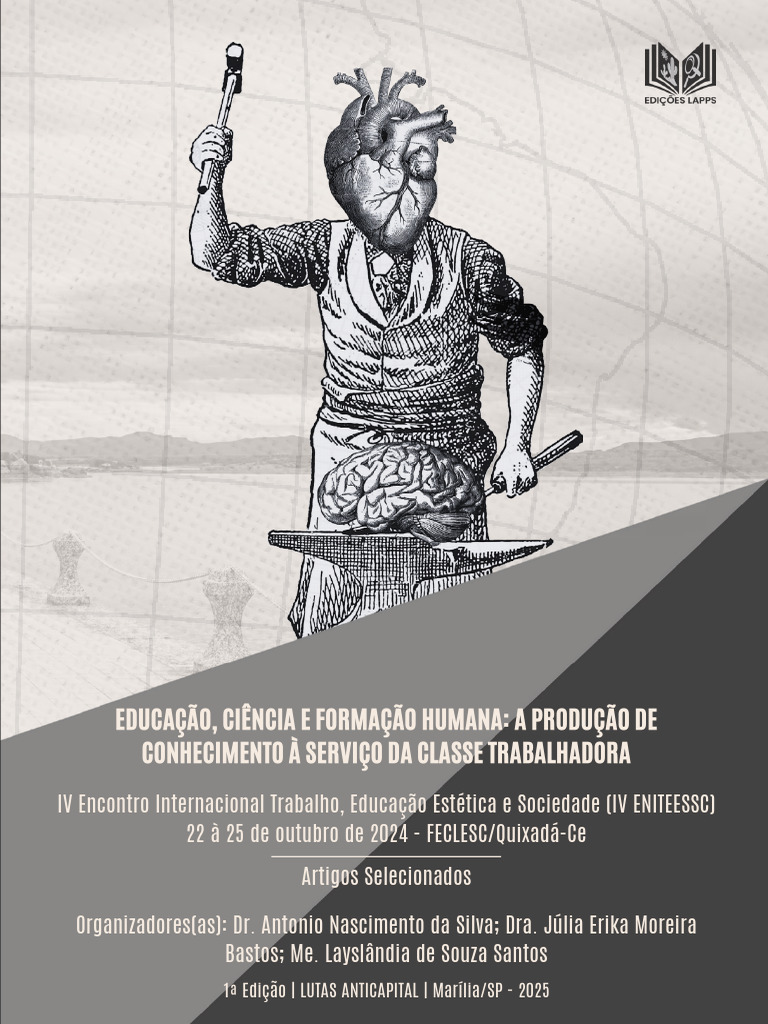 EDIÇÕES LAPPS

EDUCAÇÃO, CIÊNCIA E FORMAÇÃO HUMANA: A PRODUÇÃO DE CONHECIMENTO À SERVIÇO DA CLASSE TRABALHADORA

IV Encontro Internacional Trabalho, Educação Estética e Sociedade (IV ENITEESSC)
22 à 25 de outubro de 2024 - FECLESC/Quixadá-Ce

Artigos Selecionados

Organizadores(as): Dr. Antonio Nascimento da Silva; Dra. Júlia Erika Moreira Bastos; Me. Layslândia de Souza Santos

1ª Edição | LUTAS ANTICAPITAL | Marília/SP - 2025